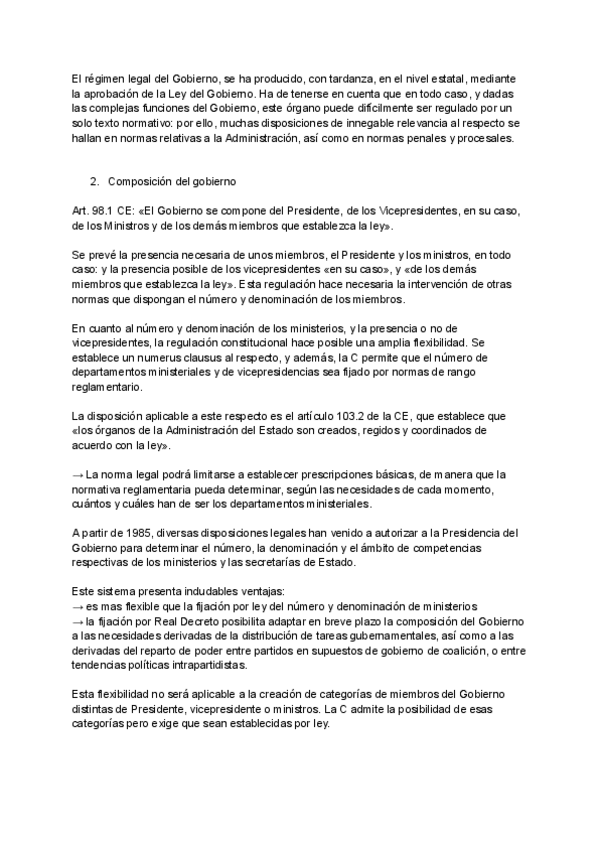 El régimen legal del Gobierno, se ha producido, con tardanza, en el nivel estatal, mediante la aprobación de la Ley del Gobierno. Ha de tenerse en cuenta que en todo caso, y dadas las complejas funciones del Gobierno, este órgano puede difícilmente ser regulado por un solo texto normativo: por ello, muchas disposiciones de innegable relevancia al respecto se hallan en normas relativas a la Administración, así como en normas penales y procesales.

2. Composición del gobierno

Art. 98.1 CE: «El Gobierno se compone del Presidente, de los Vicepresidentes, en su caso, de los Ministros y de los demás miembros que establezca la ley».

Se prevé la presencia necesaria de unos miembros, el Presidente y los ministros, en todo caso: y la presencia posible de los vicepresidentes «en su caso», y «de los demás miembros que establezca la ley». Esta regulación hace necesaria la intervención de otras normas que dispongan el número y denominación de los miembros.

En cuanto al número y denominación de los ministerios, y la presencia o no de vicepresidentes, la regulación constitucional hace posible una amplia flexibilidad. Se establece un numerus clausus al respecto, y además, la C permite que el número de departamentos ministeriales y de vicepresidencias sea fijado por normas de rango reglamentario.

La disposición aplicable a este respecto es el artículo 103.2 de la CE, que establece que «los órganos de la Administración del Estado son creados, regidos y coordinados de acuerdo con la ley».

→ La norma legal podrá limitarse a establecer prescripciones básicas, de manera que la normativa reglamentaria pueda determinar, según las necesidades de cada momento, cuántos y cuáles han de ser los departamentos ministeriales.

A partir de 1985, diversas disposiciones legales han venido a autorizar a la Presidencia del Gobierno para determinar el número, la denominación y el ámbito de competencias respectivas de los ministerios y las secretarías de Estado.

Este sistema presenta indudables ventajas:
→ es mas flexible que la fijación por ley del número y denominación de ministerios
→ la fijación por Real Decreto posibilita adaptar en breve plazo la composición del Gobierno a las necesidades derivadas de la distribución de tareas gubernamentales, así como a las derivadas del reparto de poder entre partidos en supuestos de gobierno de coalición, o entre tendencias políticas intrapartidistas.

Esta flexibilidad no será aplicable a la creación de categorías de miembros del Gobierno distintas de Presidente, vicepresidente o ministros. La C admite la posibilidad de esas categorías pero exige que sean establecidas por ley.